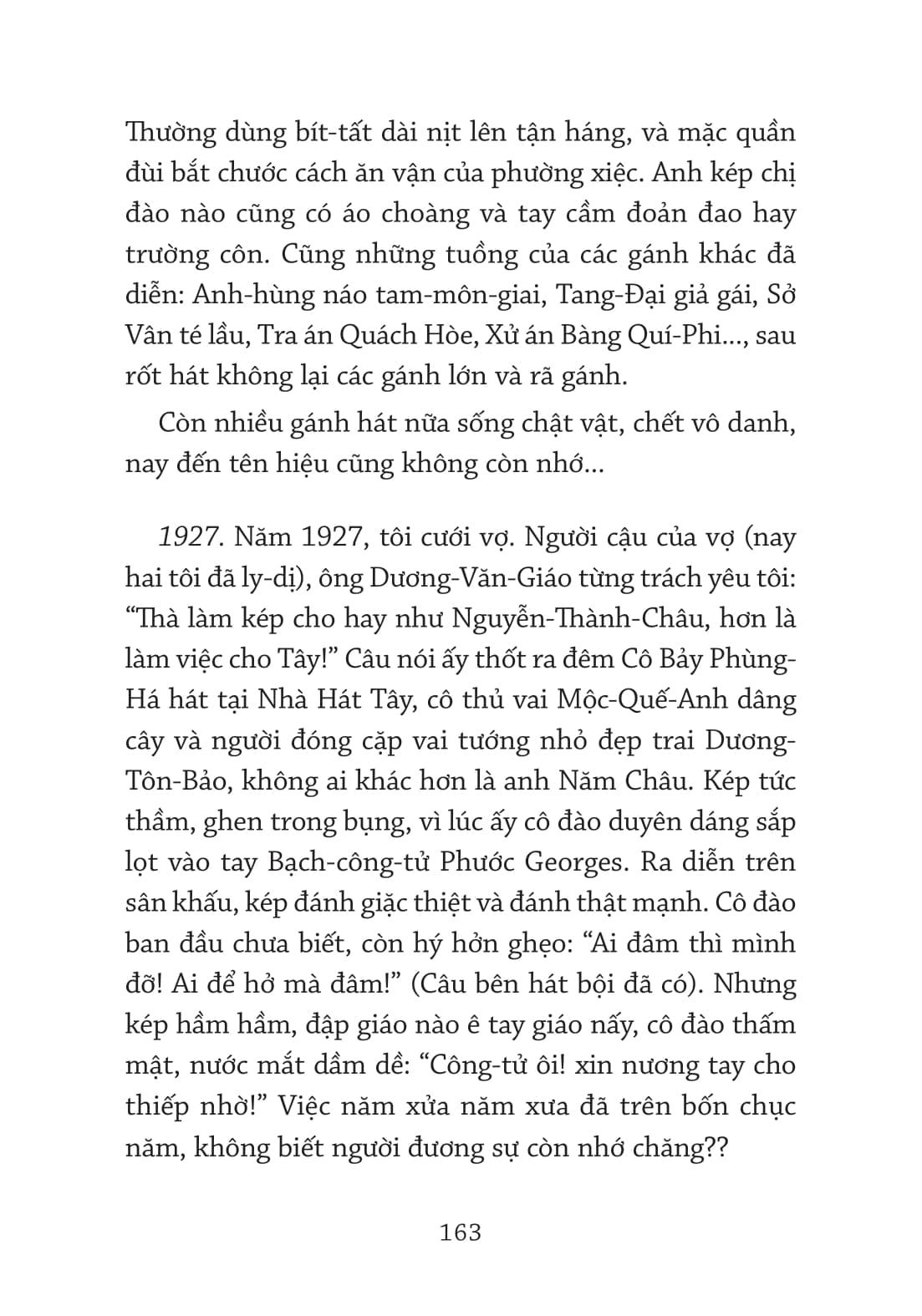 Thường dùng bít-tất dài nịt lên tận háng, và mặc quần đùi bắt chước cách ăn vận của phường xiệc. Anh kép chị đào nào cũng có áo choàng và tay cầm đoản đao hay trường côn. Cũng những tuồng của các gánh khác đã diễn: Anh-hùng náo tam-môn-giai, Tang-Đại giả gái, Sở Vân té lầu, Tra án Quách Hòe, Xử án Bàng Quí-Phi..., sau rốt hát không lại các gánh lớn và rã gánh.

Còn nhiều gánh hát nữa sống chật vật, chết vô danh, nay đến tên hiệu cũng không còn nhớ...

1927. Năm 1927, tôi cưới vợ. Người cậu của vợ (nay hai tôi đã ly-dị), ông Dương-Văn-Giáo từng trách yêu tôi: “Thà làm kép cho hay như Nguyễn-Thành-Châu, hơn là làm việc cho Tây!” Câu nói ấy thốt ra đêm Cô Bảy Phùng-Há hát tại Nhà Hát Tây, cô thủ vai Mộc-Quế-Anh dâng cây và người đóng cặp vai tướng nhỏ đẹp trai Dương-Tôn-Bảo, không ai khác hơn là anh Năm Châu. Kép tức thầm, ghen trong bụng, vì lúc ấy cô đào duyên dáng sắp lọt vào tay Bạch-công-tử Phước Georges. Ra diễn trên sân khấu, kép đánh giặc thiệt và đánh thật mạnh. Cô đào ban đầu chưa biết, còn hý hởn ghẹo: “Ai đâm thì mình đỡ! Ai để hở mà đâm!” (Câu bên hát bội đã có). Nhưng kép hầm hầm, đập giáo nào ê tay giáo nấy, cô đào thấm mật, nước mắt dầm dề: “Công-tử ôi! xin nương tay cho thiếp nhờ!” Việc năm xửa năm xưa đã trên bốn chục năm, không biết người đương sự còn nhớ chăng??

163